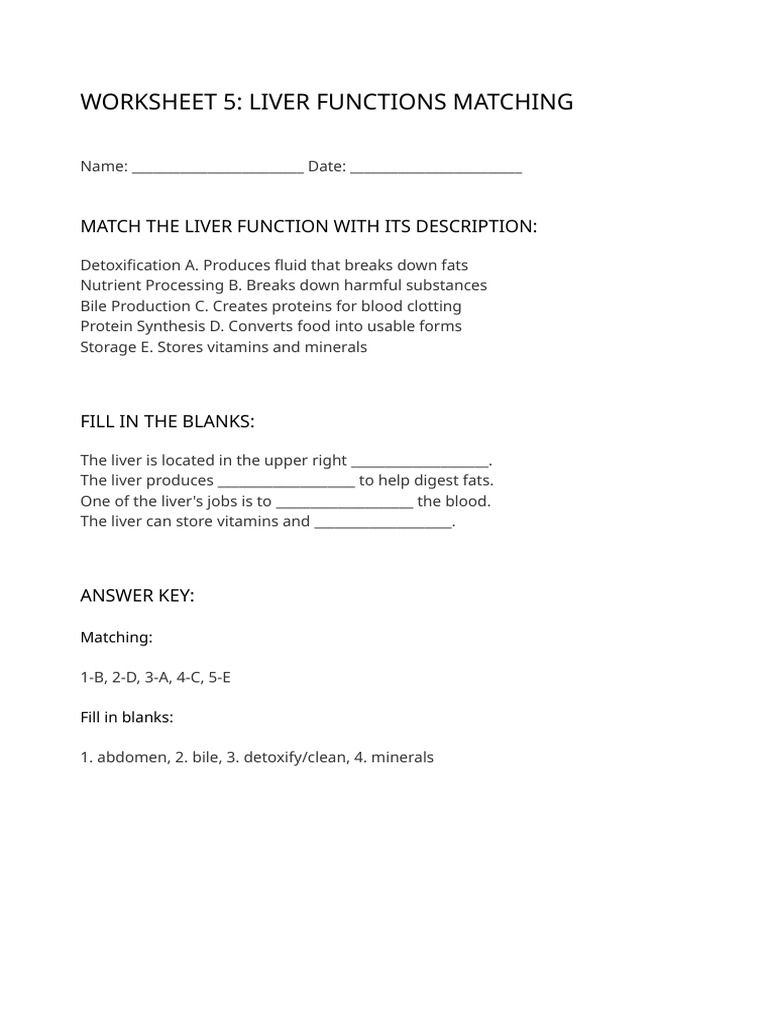 WORKSHEET 5: LIVER FUNCTIONS MATCHING

Name: ____ Date: ____

MATCH THE LIVER FUNCTION WITH ITS DESCRIPTION:

Detoxification A. Produces fluid that breaks down fats
Nutrient Processing B. Breaks down harmful substances
Bile Production C. Creates proteins for blood clotting
Protein Synthesis D. Converts food into usable forms
Storage E. Stores vitamins and minerals

FILL IN THE BLANKS:

The liver is located in the upper right ____.
The liver produces ____ to help digest fats.
One of the liver's jobs is to ____ the blood.
The liver can store vitamins and ____.

ANSWER KEY:

Matching:

1-B, 2-D, 3-A, 4-C, 5-E

Fill in blanks:

1. abdomen, 2. bile, 3. detoxify/clean, 4. minerals